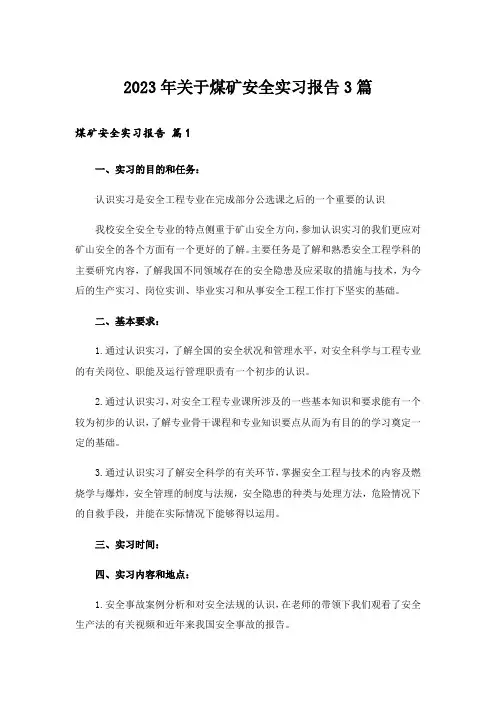 2023年关于煤矿安全实习报告3篇

煤矿安全实习报告 篇1

一、实习的目的和任务：

认识实习是安全工程专业在完成部分公选课之后的一个重要的认识

我校安全安全专业的特点侧重于矿山安全方向，参加认识实习的我们更应对矿山安全的各个方面有一个更好的了解。主要任务是了解和熟悉安全工程学科的主要研究内容，了解我国不同领域存在的安全隐患及应采取的措施与技术，为今后的生产实习、岗位实训、毕业实习和从事安全工程工作打下坚实的基础。

二、基本要求：

1.通过认识实习，了解全国的安全状况和管理水平，对安全科学与工程专业的有关岗位、职能及运行管理职责有一个初步的认识。

2.通过认识实习、对安全工程专业课所涉及的一些基本知识和要求能有一个较为初步的认识，了解专业骨干课程和专业知识要点从而为有目的的学习奠定一定的基础。

3.通过认识实习了解安全科学的有关环节，掌握安全工程与技术的内容及燃烧学与爆炸，安全管理的制度与法规，安全隐患的种类与处理方法，危险情况下的自救手段，并能在实际情况下能够得以运用。

三、实习时间：

四、实习内容和地点：

1.安全事故案例分析和对安全法规的认识，在老师的带领下我们观看了安全生产法的有关视频和近年来我国安全事故的报告。